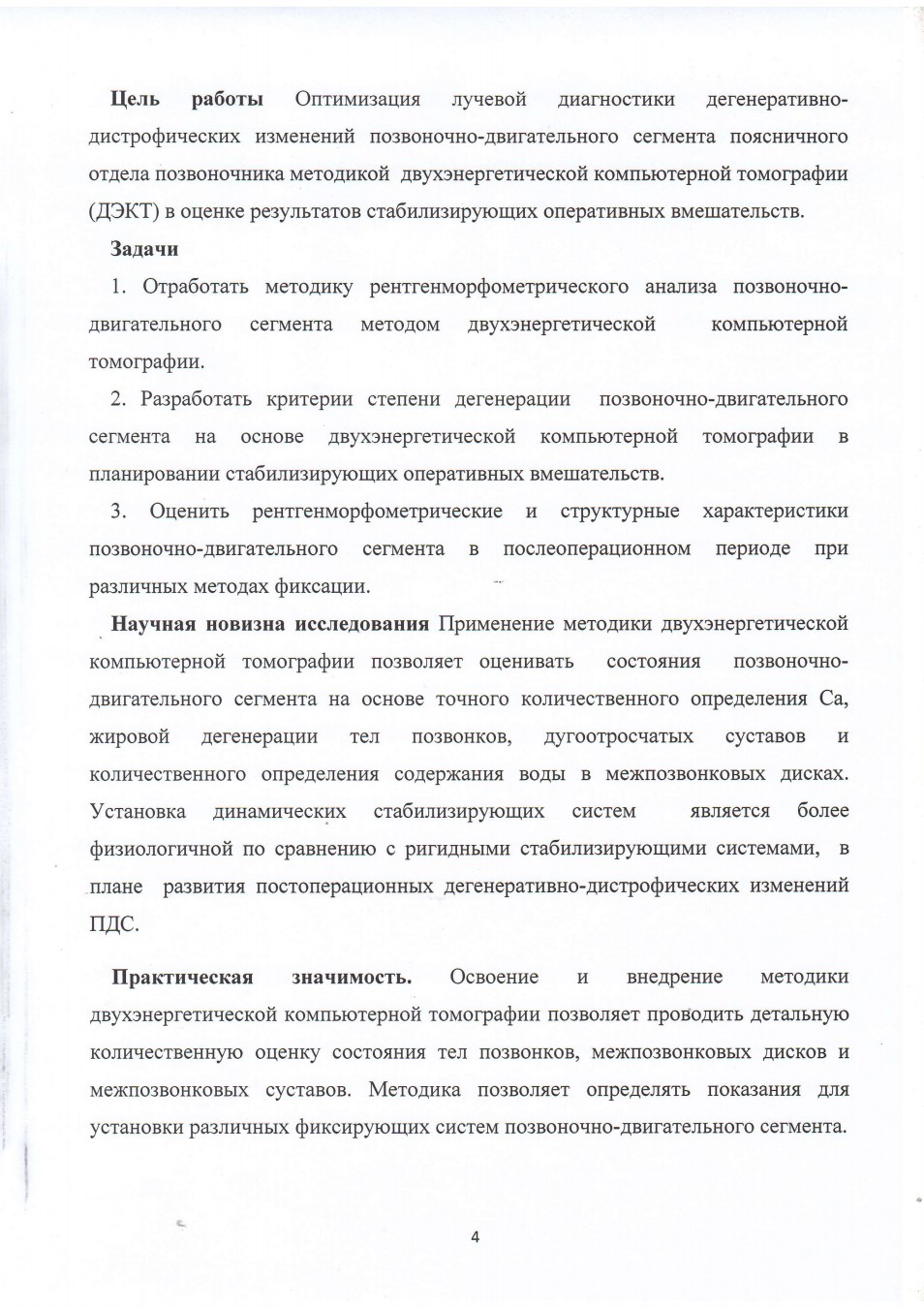 **Цель работы** Оптимизация лучевой диагностики дегенеративно-дистрофических изменений позвоночно-двигательного сегмента поясничного отдела позвоночника методикой двухэнергетической компьютерной томографии (ДЭКТ) в оценке результатов стабилизирующих оперативных вмешательств.

**Задачи**

1. Отработать методику рентгенморфометрического анализа позвоночно-двигательного сегмента методом двухэнергетической компьютерной томографии.

2. Разработать критерии степени дегенерации позвоночно-двигательного сегмента на основе двухэнергетической компьютерной томографии в планировании стабилизирующих оперативных вмешательств.

3. Оценить рентгенморфометрические и структурные характеристики позвоночно-двигательного сегмента в послеоперационном периоде при различных методах фиксации.

**Научная новизна исследования** Применение методики двухэнергетической компьютерной томографии позволяет оценивать состояния позвоночно-двигательного сегмента на основе точного количественного определения Са, жировой дегенерации тел позвонков, дугоотросчатых суставов и количественного определения содержания воды в межпозвонковых дисках. Установка динамических стабилизирующих систем является более физиологичной по сравнению с ригидными стабилизирующими системами, в плане развития постоперационных дегенеративно-дистрофических изменений ПДС.

**Практическая значимость.** Освоение и внедрение методики двухэнергетической компьютерной томографии позволяет проводить детальную количественную оценку состояния тел позвонков, межпозвонковых дисков и межпозвонковых суставов. Методика позволяет определять показания для установки различных фиксирующих систем позвоночно-двигательного сегмента.

4